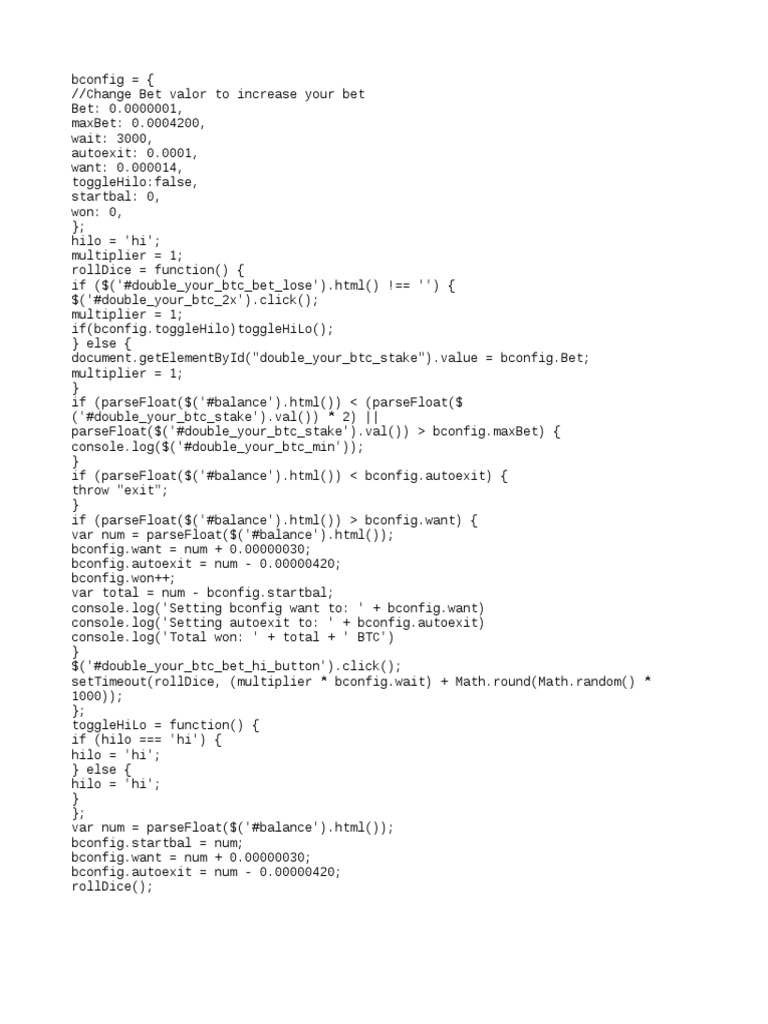 bconfig = {
//Change Bet valor to increase your bet
Bet: 0.0000001,
maxBet: 0.0004200,
wait: 3000,
autoexit: 0.0001,
want: 0.000014,
toggleHilo:false,
startbal: 0,
won: 0,
};
hilo = 'hi';
multiplier = 1;
rollDice = function() {
if ($('#double_your_btc_bet_lose').html() !== '') {
$('#double_your_btc_2x').click();
multiplier = 1;
if(bconfig.toggleHilo)toggleHiLo();
} else {
document.getElementById("double_your_btc_stake").value = bconfig.Bet;
multiplier = 1;
}
if (parseFloat($('#balance').html()) < (parseFloat($
('#double_your_btc_stake').val()) * 2) ||
parseFloat($('#double_your_btc_stake').val()) > bconfig.maxBet) {
console.log($('#double_your_btc_min'));
}
if (parseFloat($('#balance').html()) < bconfig.autoexit) {
throw "exit";
}
if (parseFloat($('#balance').html()) > bconfig.want) {
var num = parseFloat($('#balance').html());
bconfig.want = num + 0.00000030;
bconfig.autoexit = num - 0.00000420;
bconfig.won++;
var total = num - bconfig.startbal;
console.log('Setting bconfig want to: ' + bconfig.want)
console.log('Setting autoexit to: ' + bconfig.autoexit)
console.log('Total won: ' + total + ' BTC')
}
$('#double_your_btc_bet_hi_button').click();
setTimeout(rollDice, (multiplier * bconfig.wait) + Math.round(Math.random() *
1000));
};
toggleHiLo = function() {
if (hilo === 'hi') {
hilo = 'hi';
} else {
hilo = 'hi';
}
};
var num = parseFloat($('#balance').html());
bconfig.startbal = num;
bconfig.want = num + 0.00000030;
bconfig.autoexit = num - 0.00000420;
rollDice();